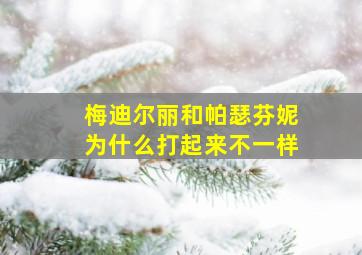 梅迪尔丽和帕瑟芬妮
为什么打起来不一样